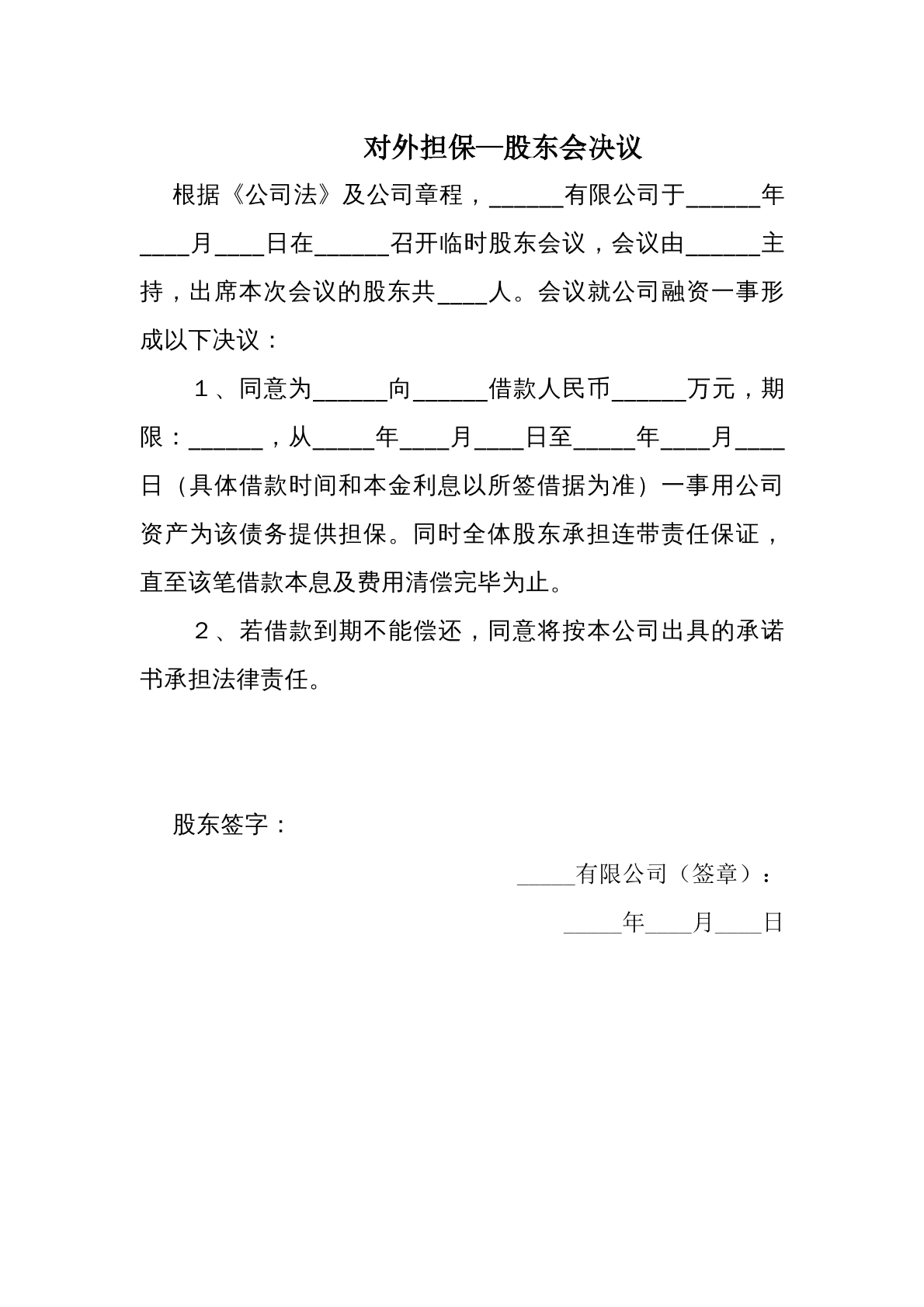 对外担保—股东会决议

根据《公司法》及公司章程，____有限公司于____年____月____日在____召开临时股东会议，会议由____主持，出席本次会议的股东共____人。会议就公司融资一事形成以下决议：

1、同意为____向____借款人民币____万元，期限：____，从____年____月____日至____年____月____日（具体借款时间和本金利息以所签借据为准）一事用公司资产为该债务提供担保。同时全体股东承担连带责任保证，直至该笔借款本息及费用清偿完毕为止。

2、若借款到期不能偿还，同意将按本公司出具的承诺书承担法律责任。

股东签字：

____有限公司（签章）：

____年____月____日